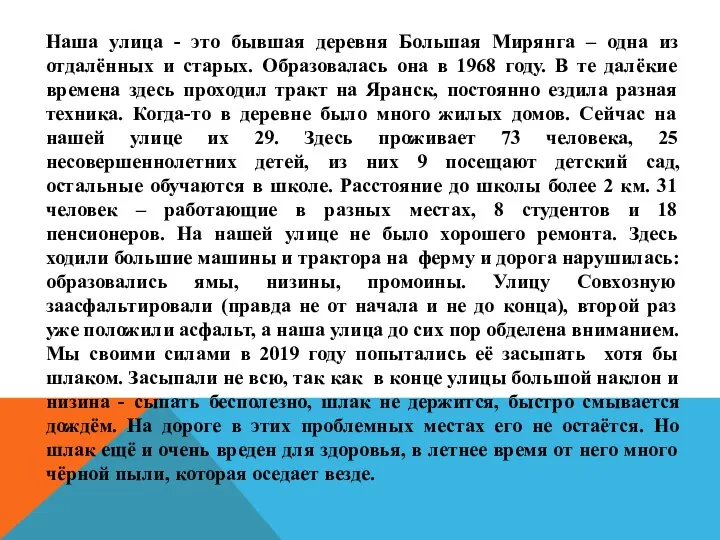 Наша улица - это бывшая деревня Большая Мирянга – одна из отдалённых и старых. Образовалась она в 1968 году. В те далёкие времена здесь проходил тракт на Яранск, постоянно ездила разная техника. Когда-то в деревне было много жилых домов. Сейчас на нашей улице их 29. Здесь проживает 73 человека, 25 несовершеннолетних детей, из них 9 посещают детский сад, остальные обучаются в школе. Расстояние до школы более 2 км. 31 человек – работающие в разных местах, 8 студентов и 18 пенсионеров. На нашей улице не было хорошего ремонта. Здесь ходили большие машины и трактора на ферму и дорога нарушилась: образовались ямы, низины, промоины. Улицу Совхозную заасфальтировали (правда не от начала и не до конца), второй раз уже положили асфальт, а наша улица до сих пор обделена вниманием. Мы своими силами в 2019 году попытались её засыпать хотя бы шлаком. Засыпали не всю, так как в конце улицы большой наклон и низина - сыпать бесполезно, шлак не держится, быстро смывается дождём. На дороге в этих проблемных местах его не остаётся. Но шлак ещё и очень вреден для здоровья, в летнее время от него много чёрной пыли, которая оседает везде.